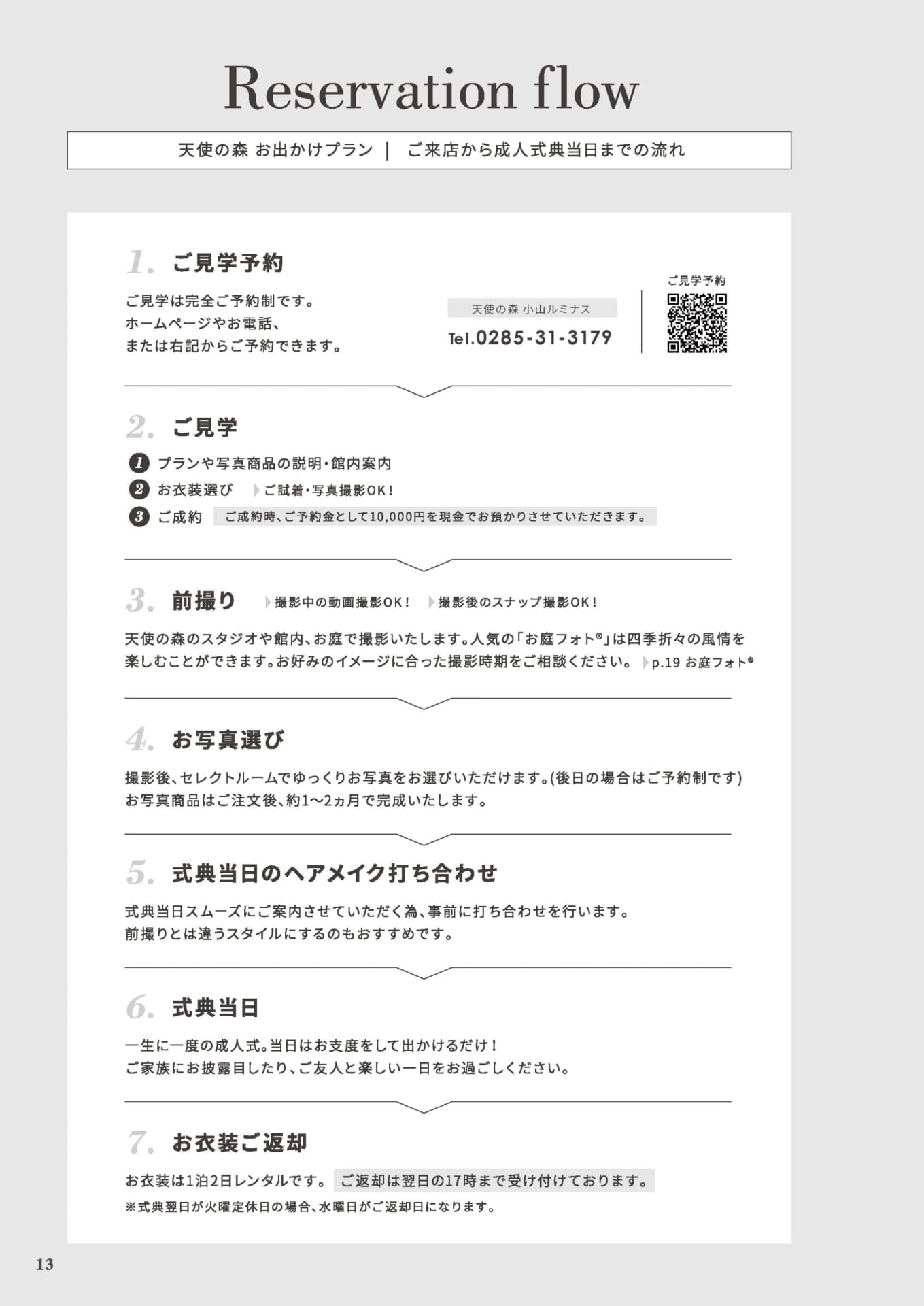 Reservation flow

天使の森 お出かけプラン ｜ ご来店から成人式典当日までの流れ

1. ご見学予約

ご見学は完全ご予約制です。
ホームページやお電話、
または右記からご予約できます。

天使の森 小山ルミナス
Tel.0285-31-3179

ご見学予約

2. ご見学

1 プランや写真商品の説明・館内案内
2 お衣装選び ご試着・写真撮影OK！
3 ご成約 ご成約時、ご予約金として10,000円を現金でお預かりさせていただきます。

3. 前撮り 撮影中の動画撮影OK！ 撮影後のスナップ撮影OK！

天使の森のスタジオや館内、お庭で撮影いたします。人気の「お庭フォト®」は四季折々の風情を楽しむことができます。お好みのイメージに合った撮影時期をご相談ください。 p.19 お庭フォト®

4. お写真選び

撮影後、セレクトルームでゆっくりお写真をお選びいただけます。(後日の場合はご予約制です)
お写真商品はご注文後、約1〜2ヵ月で完成いたします。

5. 式典当日のヘアメイク打ち合わせ

式典当日スムーズにご案内させていただく為、事前に打ち合わせを行います。
前撮りとは違うスタイルにするのもおすすめです。

6. 式典当日

一生に一度の成人式。当日はお支度をして出かけるだけ！
ご家族にお披露目したり、ご友人と楽しい一日をお過ごしください。

7. お衣装ご返却

お衣装は1泊2日レンタルです。 ご返却は翌日の17時まで受け付けております。
※式典翌日が火曜定休日の場合、水曜日がご返却日になります。

13